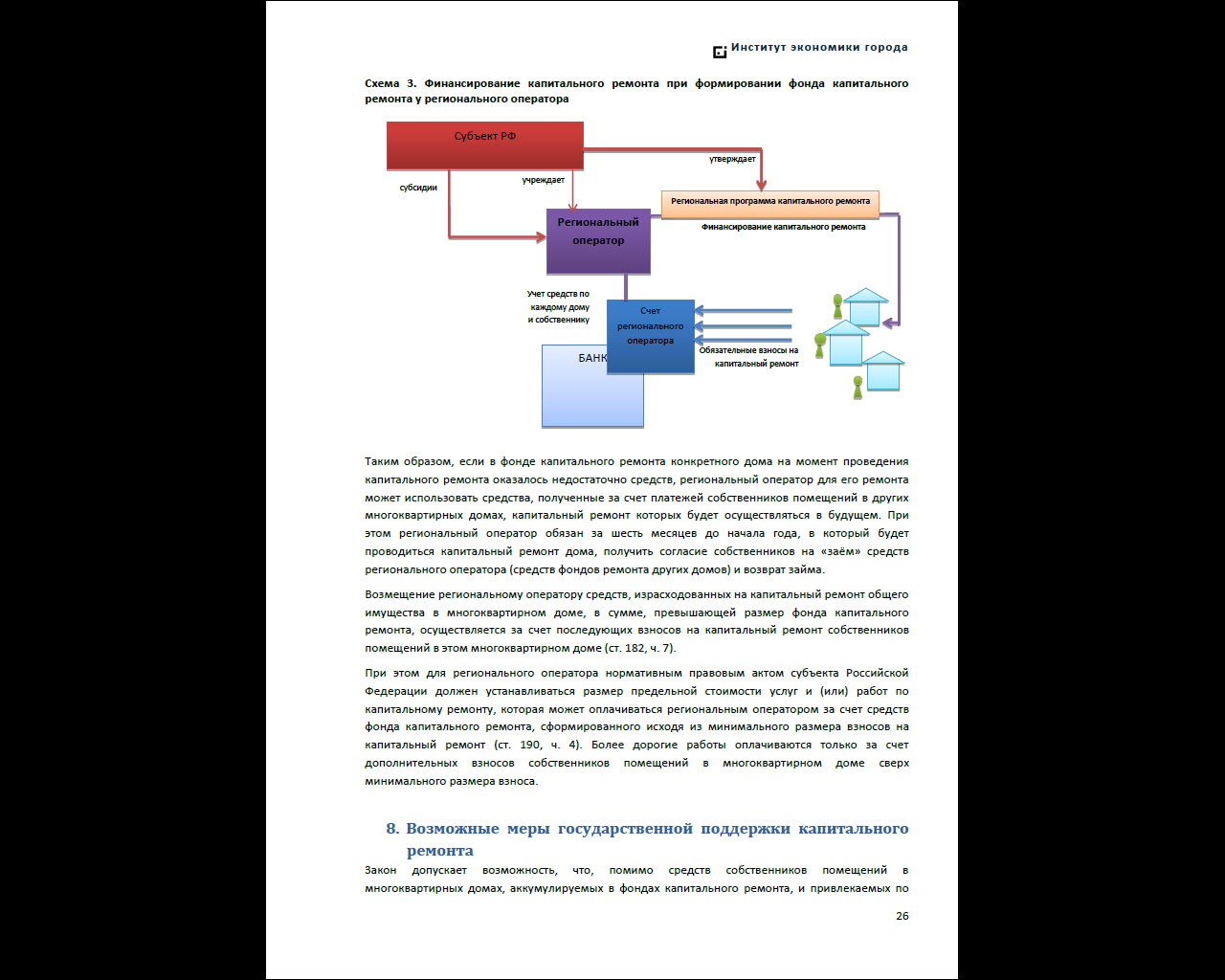 Институт экономики города

Схема 3. Финансирование капитального ремонта при формировании фонда капитального ремонта у регионального оператора

Субъект РФ

утверждает

субсидии

учреждает

Региональная программа капитального ремонта

Региональный оператор

Финансирование капитального ремонта

Учет средств по каждому дому и собственнику

Счет регионального оператора

БАНК

Обязательные взносы на капитальный ремонт

Таким образом, если в фонде капитального ремонта конкретного дома на момент проведения капитального ремонта оказалось недостаточно средств, региональный оператор для его ремонта может использовать средства, полученные за счет платежей собственников помещений в других многоквартирных домах, капитальный ремонт которых будет осуществляться в будущем. При этом региональный оператор обязан за шесть месяцев до начала года, в который будет проводиться капитальный ремонт дома, получить согласие собственников на «заём» средств регионального оператора (средств фондов ремонта других домов) и возврат займа.

Возмещение региональному оператору средств, израсходованных на капитальный ремонт общего имущества в многоквартирном доме, в сумме, превышающей размер фонда капитального ремонта, осуществляется за счет последующих взносов на капитальный ремонт собственников помещений в этом многоквартирном доме (ст. 182, ч. 7).

При этом для регионального оператора нормативным правовым актом субъекта Российской Федерации должен устанавливаться размер предельной стоимости услуг и (или) работ по капитальному ремонту, которая может оплачиваться региональным оператором за счет средств фонда капитального ремонта, сформированного исходя из минимального размера взносов на капитальный ремонт (ст. 190, ч. 4). Более дорогие работы оплачиваются только за счет дополнительных взносов собственников помещений в многоквартирном доме сверх минимального размера взноса.

8. Возможные меры государственной поддержки капитального ремонта

Закон допускает возможность, что, помимо средств собственников помещений в многоквартирных домах, аккумулируемых в фондах капитального ремонта, и привлекаемых по

26